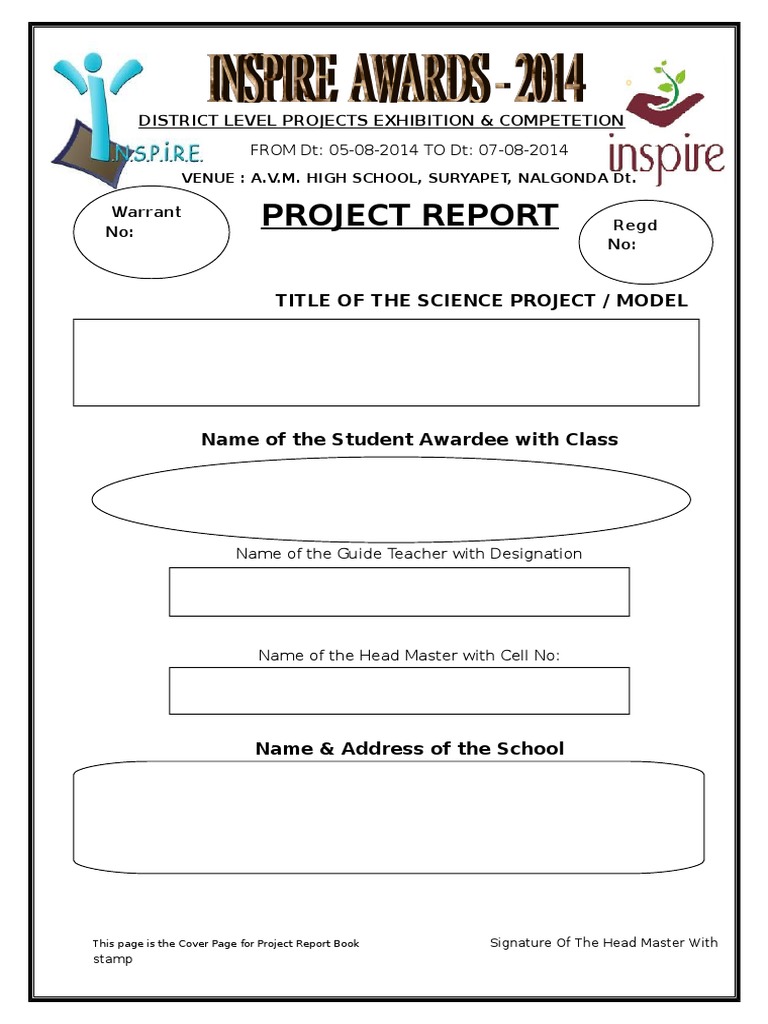 INSPIRE AWARDS - 2014

I.N.S.P.I.R.E.

inspire

DISTRICT LEVEL PROJECTS EXHIBITION & COMPETETION

FROM Dt: 05-08-2014 TO Dt: 07-08-2014

VENUE : A.V.M. HIGH SCHOOL, SURYAPET, NALGONDA Dt.

Warrant No:

PROJECT REPORT

Regd No:

TITLE OF THE SCIENCE PROJECT / MODEL

Name of the Student Awardee with Class

Name of the Guide Teacher with Designation

Name of the Head Master with Cell No:

Name & Address of the School

This page is the Cover Page for Project Report Book

Signature Of The Head Master With stamp